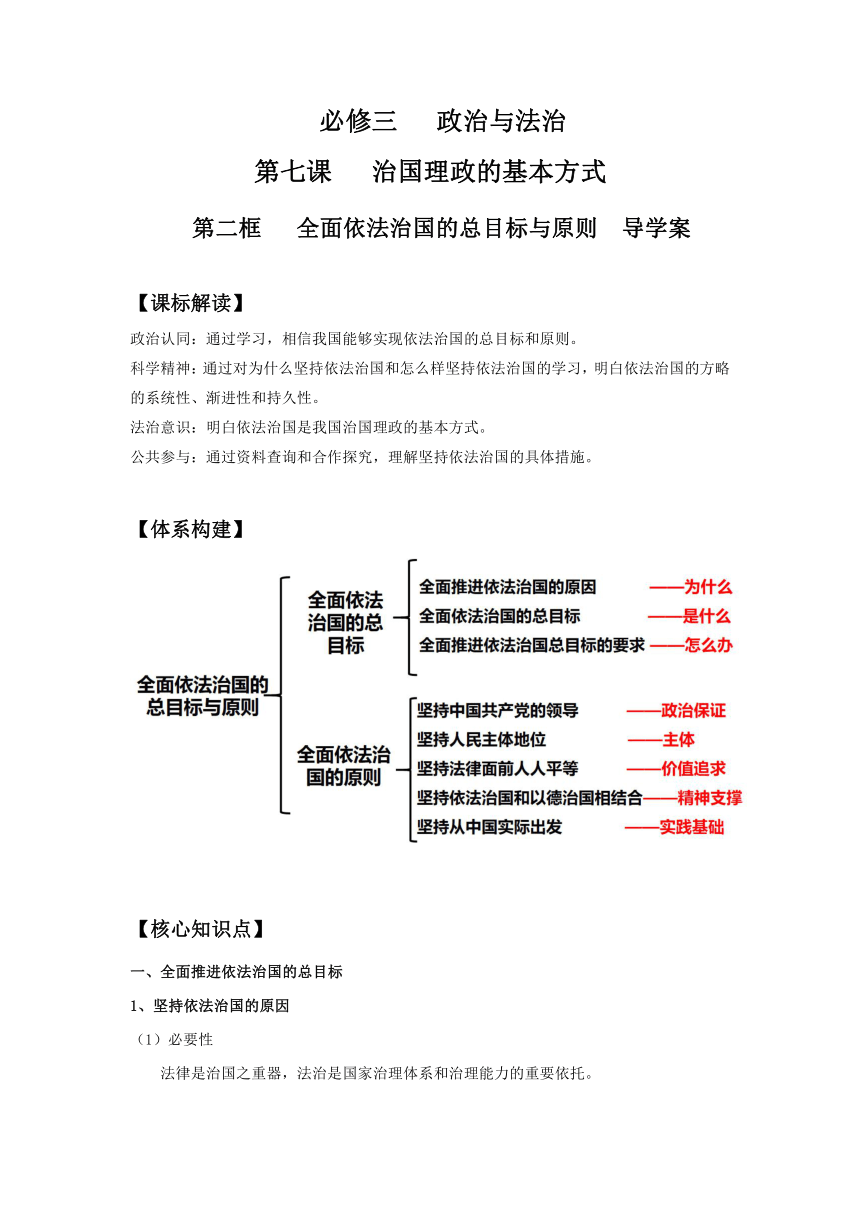 必修三　政治与法治

第七课　治国理政的基本方式

第二框　全面依法治国的总目标与原则　导学案

【课标解读】

政治认同：通过学习，相信我国能够实现依法治国的总目标和原则。

科学精神：通过对为什么坚持依法治国和怎么样坚持依法治国的学习，明白依法治国的方略的系统性、渐进性和持久性。

法治意识：明白依法治国是我国治国理政的基本方式。

公共参与：通过资料查询和合作探究，理解坚持依法治国的具体措施。

【体系构建】

全面依法治国的总目标与原则

全面依法治国的总目标

全面推进依法治国的原因 ——为什么

全面依法治国的总目标 ——是什么

全面推进依法治国总目标的要求 ——怎么办

全面依法治国的原则

坚持中国共产党的领导 ——政治保证

坚持人民主体地位 ——主体

坚持法律面前人人平等 ——价值追求

坚持依法治国和以德治国相结合——精神支撑

坚持从中国实际出发 ——实践基础

【核心知识点】

一、全面推进依法治国的总目标

1、坚持依法治国的原因

（1）必要性

法律是治国之重器，法治是国家治理体系和治理能力的重要依托。